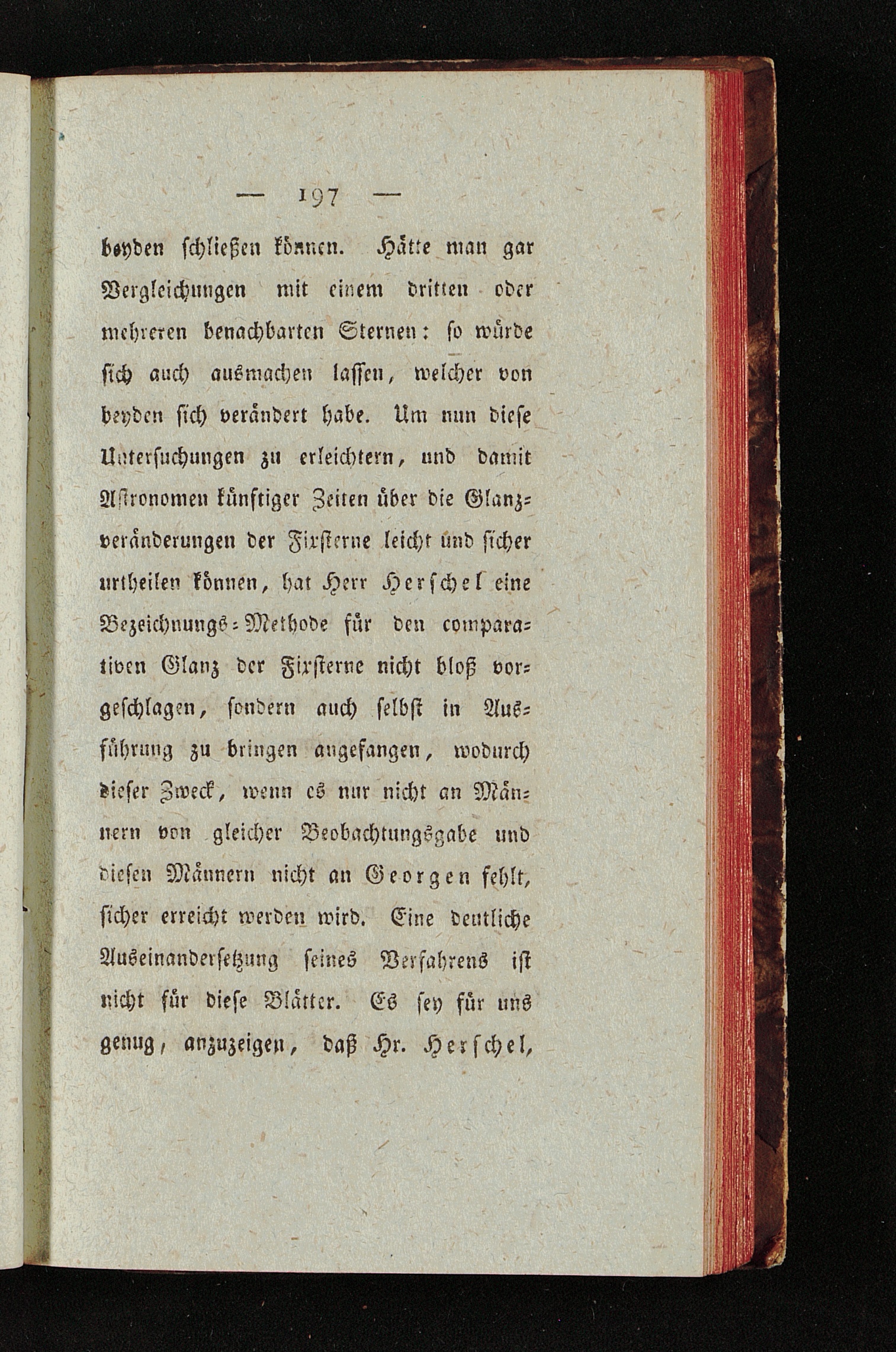 — 197 —

beyden schließen können. Hätte man gar Vergleichungen mit einem dritten oder mehreren benachbarten Sternen: so würde sich auch ausmachen lassen, welcher von beyden sich verändert habe. Um nun diese Untersuchungen zu erleichtern, und damit Astronomen künftiger Zeiten über die Glanzveränderungen der Fixsterne leicht und sicher urtheilen können, hat Herr Herschel eine Bezeichnungs-Methode für den comparativen Glanz der Fixsterne nicht bloß vorgeschlagen, sondern auch selbst in Ausführung zu bringen angefangen, wodurch dieser Zweck, wenn es nur nicht an Männern von gleicher Beobachtungsgabe und diesen Männern nicht an Georgen fehlt, sicher erreicht werden wird. Eine deutliche Auseinandersetzung seines Verfahrens ist nicht für diese Blätter. Es sey für uns genug, anzuzeigen, daß Hr. Herschel,